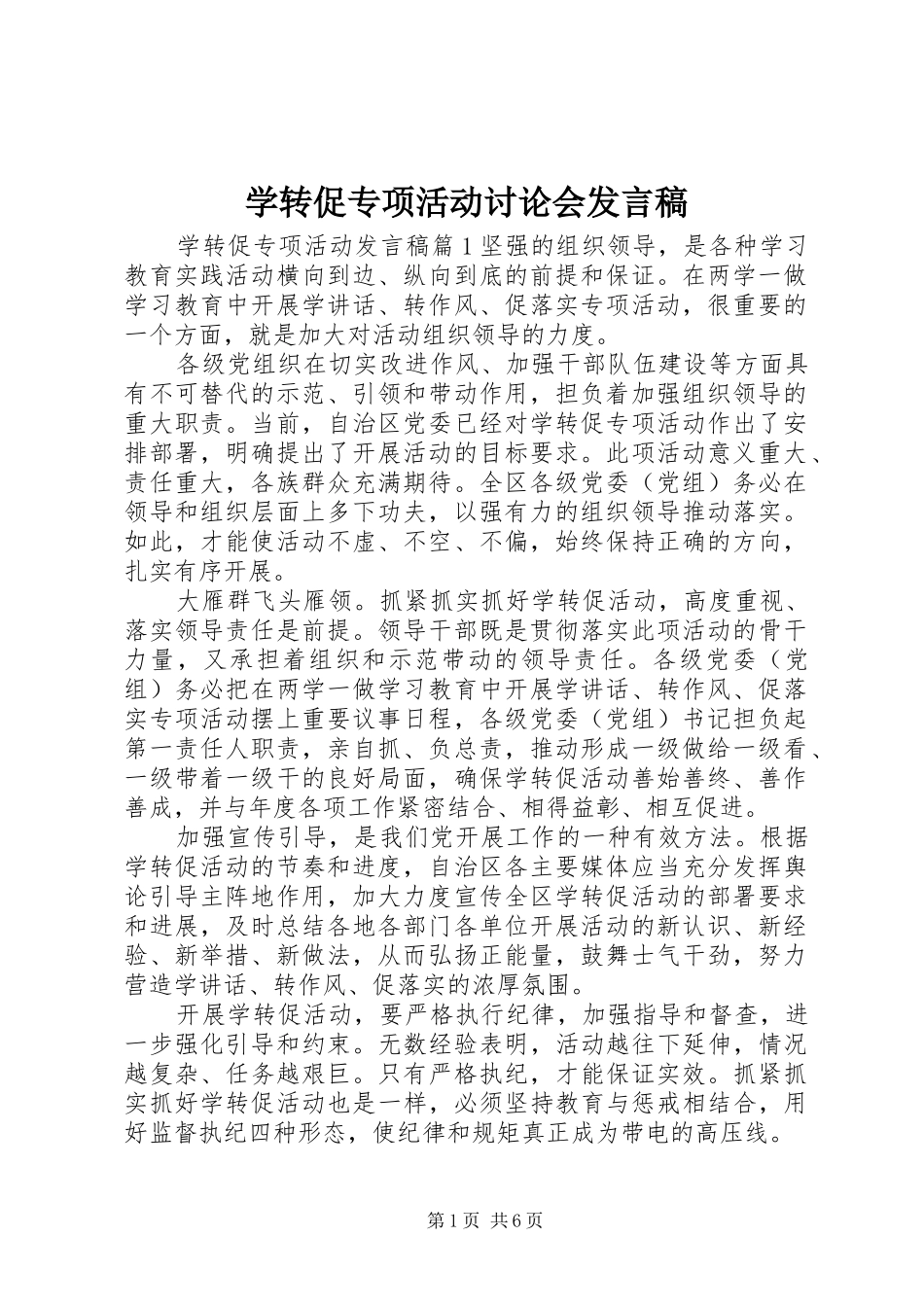 学转促专项活动讨论会发言稿

学转促专项活动发言稿篇1坚强的组织领导，是各种学习教育实践活动横向到边、纵向到底的前提和保证。在两学一做学习教育中开展学讲话、转作风、促落实专项活动，很重要的一个方面，就是加大对活动组织领导的力度。

各级党组织在切实改进作风、加强干部队伍建设等方面具有不可替代的示范、引领和带动作用，担负着加强组织领导的重大职责。当前，自治区党委已经对学转促专项活动作出了安排部署，明确提出了开展活动的目标要求。此项活动意义重大、责任重大，各族群众充满期待。全区各级党委（党组）务必在领导和组织层面上多下功夫，以强有力的组织领导推动落实。如此，才能使活动不虚、不空、不偏，始终保持正确的方向，扎实有序开展。

大雁群飞头雁领。抓紧抓实抓好学转促活动，高度重视、落实领导责任是前提。领导干部既是贯彻落实此项活动的骨干力量，又承担着组织和示范带动的领导责任。各级党委（党组）务必把在两学一做学习教育中开展学讲话、转作风、促落实专项活动摆上重要议事日程，各级党委（党组）书记担负起第一责任人职责，亲自抓、负总责，推动形成一级做给一级看、一级带着一级干的良好局面，确保学转促活动善始善终、善作善成，并与年度各项工作紧密结合、相得益彰、相互促进。

加强宣传引导，是我们党开展工作的一种有效方法。根据学转促活动的节奏和进度，自治区各主要媒体应当充分发挥舆论引导主阵地作用，加大力度宣传全区学转促活动的部署要求和进展，及时总结各地各部门各单位开展活动的新认识、新经验、新举措、新做法，从而弘扬正能量，鼓舞士气干劲，努力营造学讲话、转作风、促落实的浓厚氛围。

开展学转促活动，要严格执行纪律，加强指导和督查，进一步强化引导和约束。无数经验表明，活动越往下延伸，情况越复杂、任务越艰巨。只有严格执纪，才能保证实效。抓紧抓实抓好学转促活动也是一样，必须坚持教育与惩戒相结合，用好监督执纪四种形态，使纪律和规矩真正成为带电的高压线。

第1页 共6页